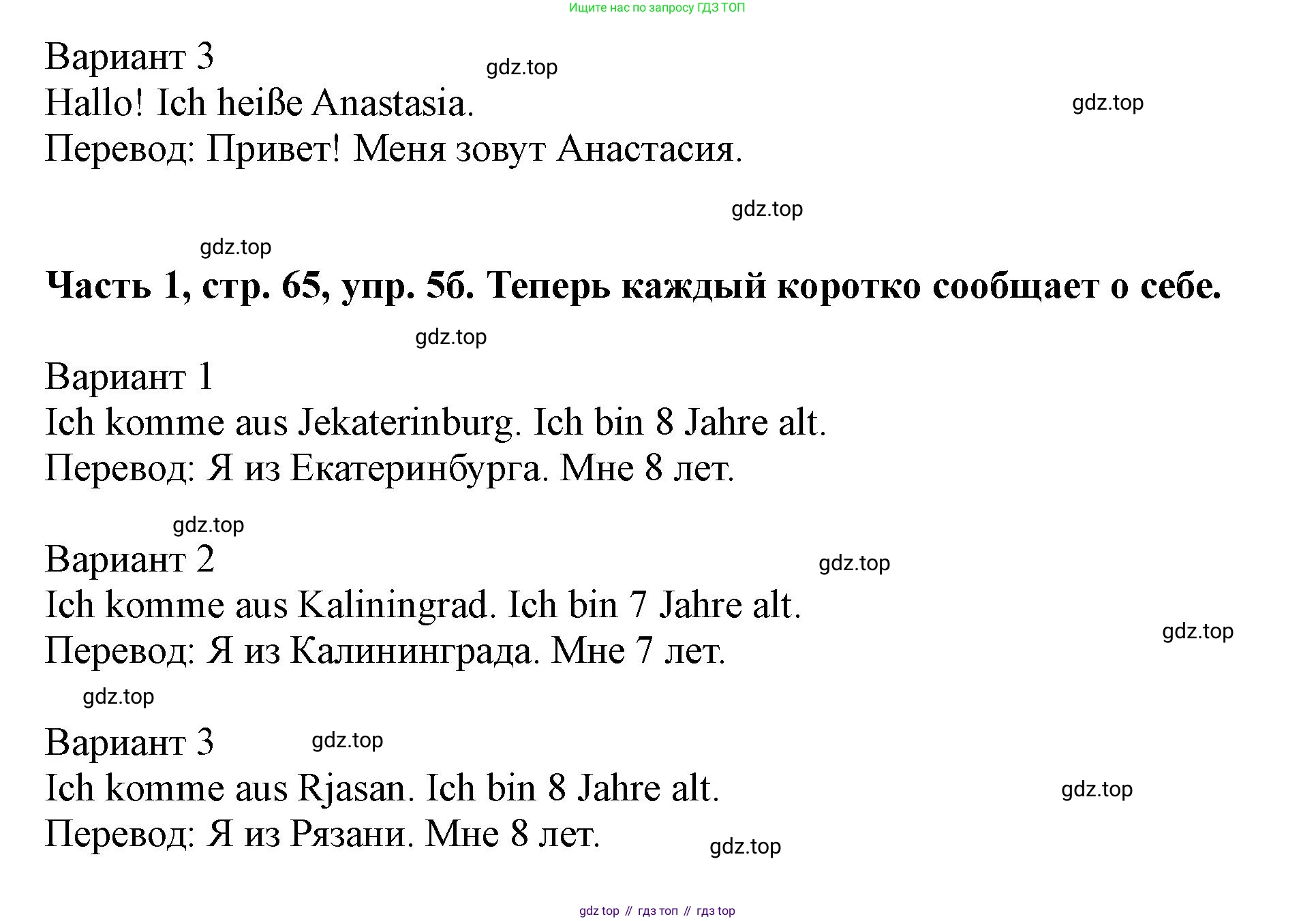 Ищите нас по запросу ГДЗ ТОП

Вариант 3
gdz.top
Hallo! Ich heiße Anastasia.
gdz.top
Перевод: Привет! Меня зовут Анастасия.

gdz.top
gdz.top

**Часть 1, стр. 65, упр. 5б. Теперь каждый коротко сообщает о себе.**

gdz.top

Вариант 1
Ich komme aus Jekaterinburg. Ich bin 8 Jahre alt.
Перевод: Я из Екатеринбурга. Мне 8 лет.

gdz.top
Вариант 2
gdz.top
Ich komme aus Kaliningrad. Ich bin 7 Jahre alt.
gdz.top
Перевод: Я из Калининграда. Мне 7 лет.
gdz.top

Вариант 3
gdz.top
Ich komme aus Rjasan. Ich bin 8 Jahre alt.
gdz.top
Перевод: Я из Рязани. Мне 8 лет.
gdz.top

gdz top // гдз топ // гдз top